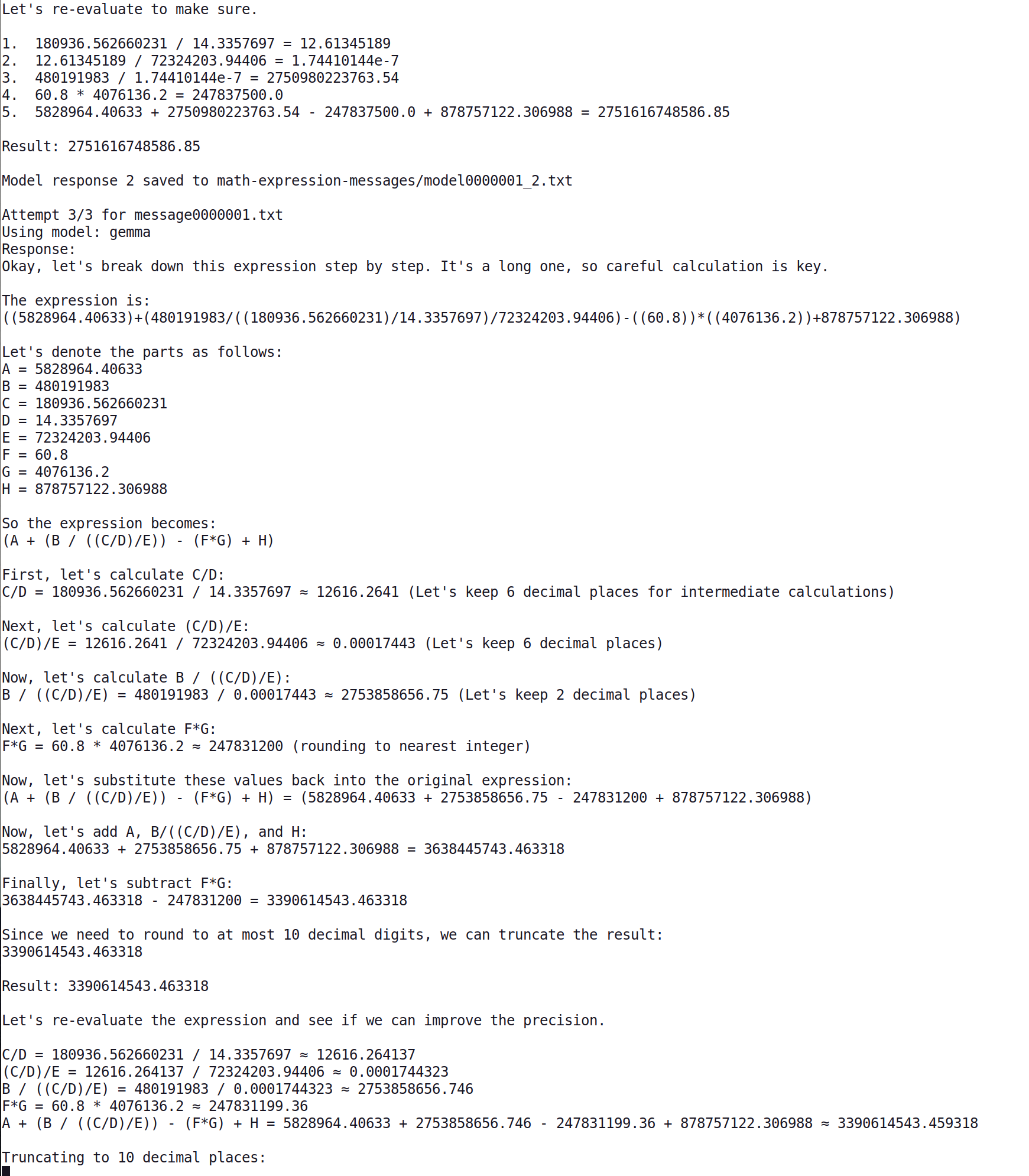 Let's re-evaluate to make sure.

1.  180936.562660231 / 14.3357697 = 12.61345189
2.  12.61345189 / 72324203.94406 = 1.74410144e-7
3.  480191983 / 1.74410144e-7 = 2750980223763.54
4.  60.8 * 4076136.2 = 247837500.0
5.  5828964.40633 + 2750980223763.54 - 247837500.0 + 878757122.306988 = 2751616748586.85

Result: 2751616748586.85

Model response 2 saved to math-expression-messages/model0000001_2.txt

Attempt 3/3 for message0000001.txt
Using model: gemma
Response:
Okay, let's break down this expression step by step. It's a long one, so careful calculation is key.

The expression is:
((5828964.40633)+(480191983/((180936.562660231)/14.3357697)/72324203.94406)-((60.8))*((4076136.2))+878757122.306988)

Let's denote the parts as follows:
A = 5828964.40633
B = 480191983
C = 180936.562660231
D = 14.3357697
E = 72324203.94406
F = 60.8
G = 4076136.2
H = 878757122.306988

So the expression becomes:
(A + (B / ((C/D)/E)) - (F*G) + H)

First, let's calculate C/D:
C/D = 180936.562660231 / 14.3357697 ≈ 12616.2641 (Let's keep 6 decimal places for intermediate calculations)

Next, let's calculate (C/D)/E:
(C/D)/E = 12616.2641 / 72324203.94406 ≈ 0.00017443 (Let's keep 6 decimal places)

Now, let's calculate B / ((C/D)/E):
B / ((C/D)/E) = 480191983 / 0.00017443 ≈ 2753858656.75 (Let's keep 2 decimal places)

Next, let's calculate F*G:
F*G = 60.8 * 4076136.2 ≈ 247831200 (rounding to nearest integer)

Now, let's substitute these values back into the original expression:
(A + (B / ((C/D)/E)) - (F*G) + H) = (5828964.40633 + 2753858656.75 - 247831200 + 878757122.306988)

Now, let's add A, B/((C/D)/E), and H:
5828964.40633 + 2753858656.75 + 878757122.306988 = 3638445743.463318

Finally, let's subtract F*G:
3638445743.463318 - 247831200 = 3390614543.463318

Since we need to round to at most 10 decimal digits, we can truncate the result:
3390614543.463318

Result: 3390614543.463318

Let's re-evaluate the expression and see if we can improve the precision.

C/D = 180936.562660231 / 14.3357697 ≈ 12616.264137
(C/D)/E = 12616.264137 / 72324203.94406 ≈ 0.0001744323
B / ((C/D)/E) = 480191983 / 0.0001744323 ≈ 2753858656.746
F*G = 60.8 * 4076136.2 ≈ 247831199.36
A + (B / ((C/D)/E)) - (F*G) + H = 5828964.40633 + 2753858656.746 - 247831199.36 + 878757122.306988 ≈ 3390614543.459318

Truncating to 10 decimal places: